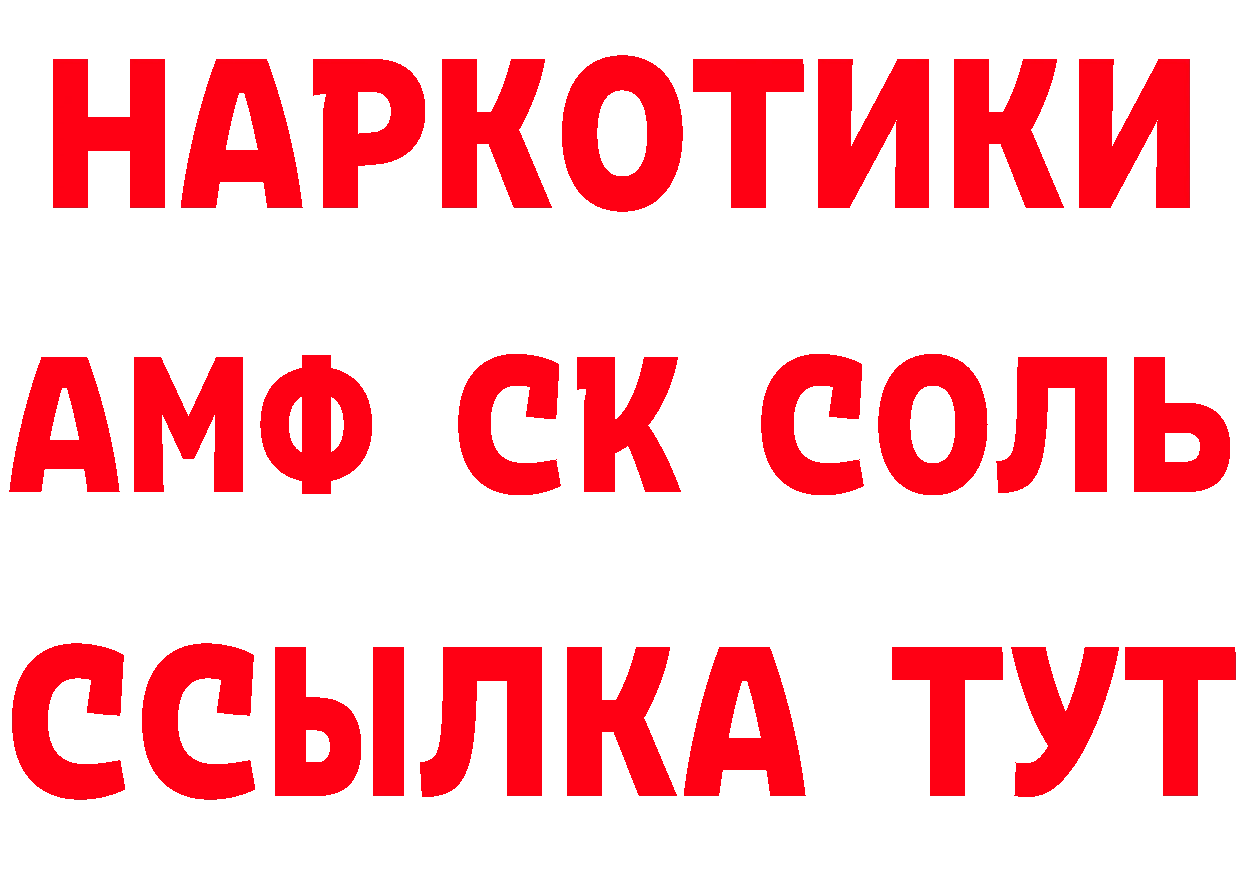 НАРКОТИКИ
АМФ СК СОЛЬ
ССЫЛКА ТУТ